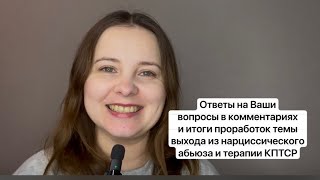 Ответы на Ваши вопросы в комментариях и итоги проработок темы выхода из нарциссического абьюза и терапии КПТСР